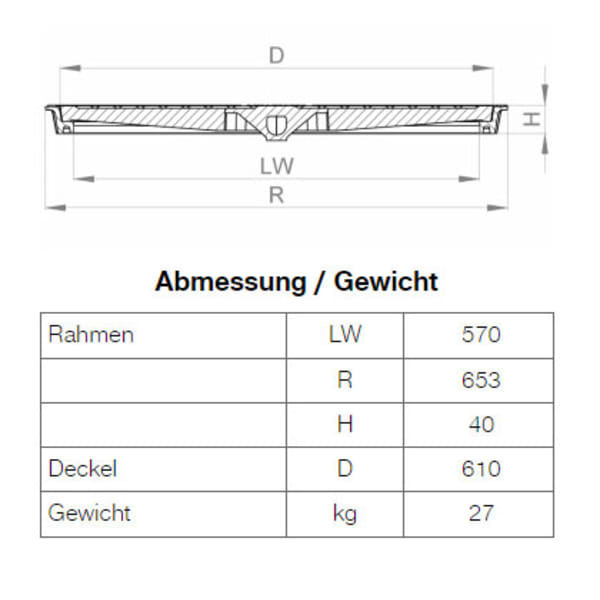 D

H

LW

R

Abmessung / Gewicht

| Rahmen | LW | 570 |
|---|---|---|
| | R | 653 |
| | H | 40 |
| Deckel | D | 610 |
| Gewicht | kg | 27 |